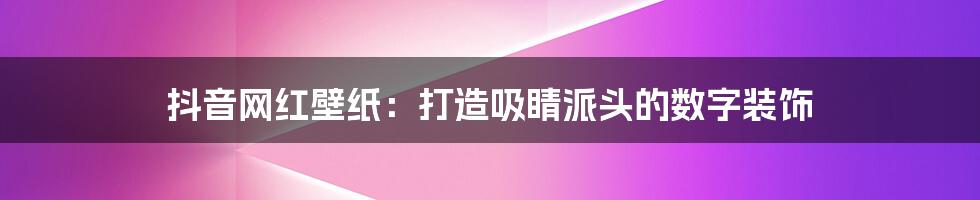 抖音网红壁纸：打造吸睛派头的数字装饰